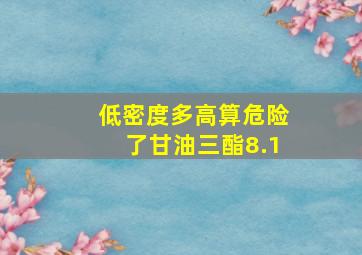 低密度多高算危险
了甘油三酯8.1